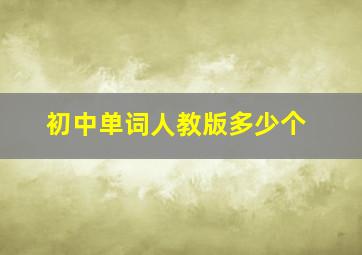 初中单词人教版多少个